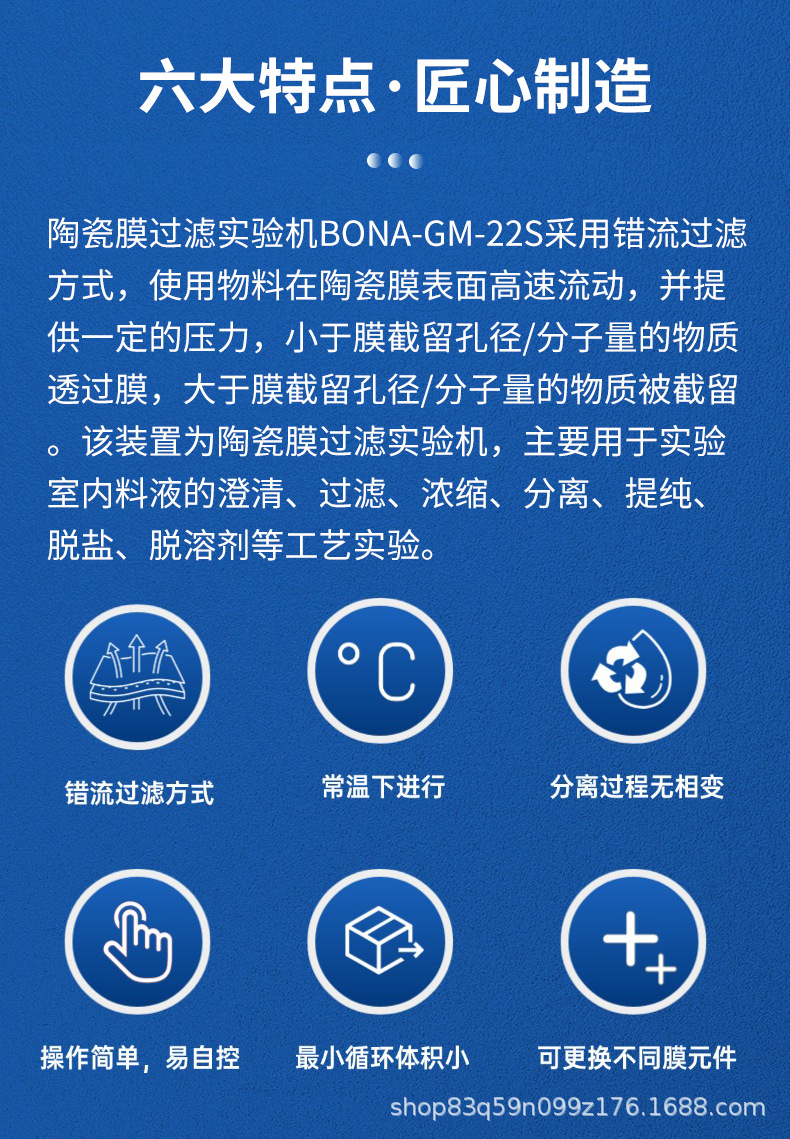 六大特点·匠心制造

陶瓷膜过滤实验机BONA-GM-22S采用错流过滤方式，使用物料在陶瓷膜表面高速流动，并提供一定的压力，小于膜截留孔径/分子量的物质透过膜，大于膜截留孔径/分子量的物质被截留。该装置为陶瓷膜过滤实验机，主要用于实验室内料液的澄清、过滤、浓缩、分离、提纯、脱盐、脱溶剂等工艺实验。

°C

错流过滤方式

常温下进行

分离过程无相变

操作简单，易自控

最小循环体积小

可更换不同膜元件

shop83q59n099z176.1688.com